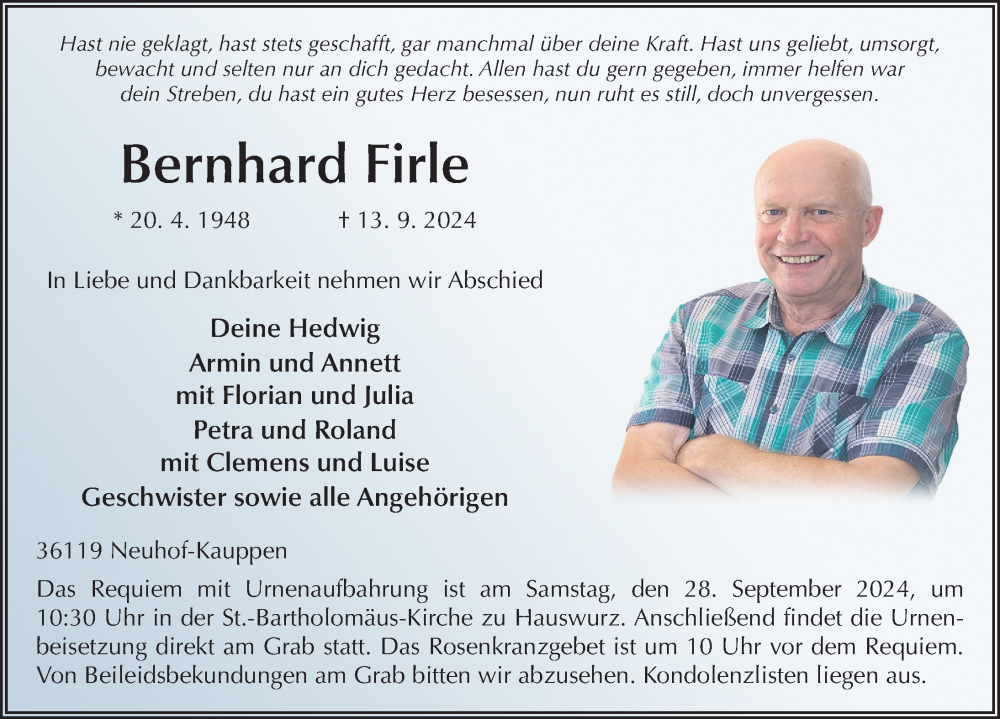 Hast nie geklagt, hast stets geschafft, gar manchmal über deine Kraft. Hast uns geliebt, umsorgt, bewacht und selten nur an dich gedacht. Allen hast du gern gegeben, immer helfen war dein Streben, du hast ein gutes Herz besessen, nun ruht es still, doch unvergessen.

Bernhard Firle

* 20. 4. 1948 † 13. 9. 2024

In Liebe und Dankbarkeit nehmen wir Abschied

Deine Hedwig
Armin und Annett
mit Florian und Julia
Petra und Roland
mit Clemens und Luise
Geschwister sowie alle Angehörigen

36119 Neuhof-Kauppen

Das Requiem mit Urnenaufbahrung ist am Samstag, den 28. September 2024, um 10:30 Uhr in der St.-Bartholomäus-Kirche zu Hauswurz. Anschließend findet die Urnenbeisetzung direkt am Grab statt. Das Rosenkranzgebet ist um 10 Uhr vor dem Requiem. Von Beileidsbekundungen am Grab bitten wir abzusehen. Kondolenzlisten liegen aus.